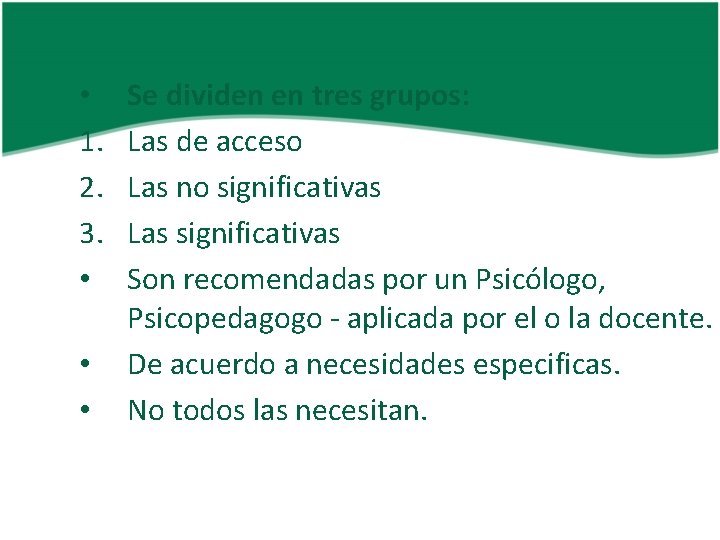 • Se dividen en tres grupos:
1. Las de acceso
2. Las no significativas
3. Las significativas
• Son recomendadas por un Psicólogo, Psicopedagogo - aplicada por el o la docente.
• De acuerdo a necesidades especificas.
• No todos las necesitan.